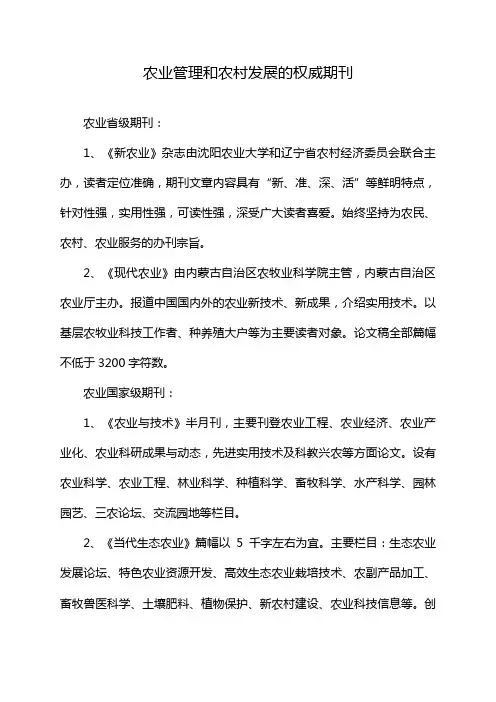 农业管理和农村发展的权威期刊

农业省级期刊：

1、《新农业》杂志由沈阳农业大学和辽宁省农村经济委员会联合主办，读者定位准确，期刊文章内容具有“新、准、深、活”等鲜明特点，针对性强，实用性强，可读性强，深受广大读者喜爱。始终坚持为农民、农村、农业服务的办刊宗旨。

2、《现代农业》由内蒙古自治区农牧业科学院主管，内蒙古自治区农业厅主办。报道中国国内外的农业新技术、新成果，介绍实用技术。以基层农牧业科技工作者、种养殖大户等为主要读者对象。论文稿全部篇幅不低于 3200 字符数。

农业国家级期刊：

1、《农业与技术》半月刊，主要刊登农业工程、农业经济、农业产业化、农业科研成果与动态，先进实用技术及科教兴农等方面论文。设有农业科学、农业工程、林业科学、种植科学、畜牧科学、水产科学、园林园艺、三农论坛、交流园地等栏目。

2、《当代生态农业》篇幅以 5 千字左右为宜。主要栏目：生态农业发展论坛、特色农业资源开发、高效生态农业栽培技术、农副产品加工、畜牧兽医科学、土壤肥料、植物保护、新农村建设、农业科技信息等。创